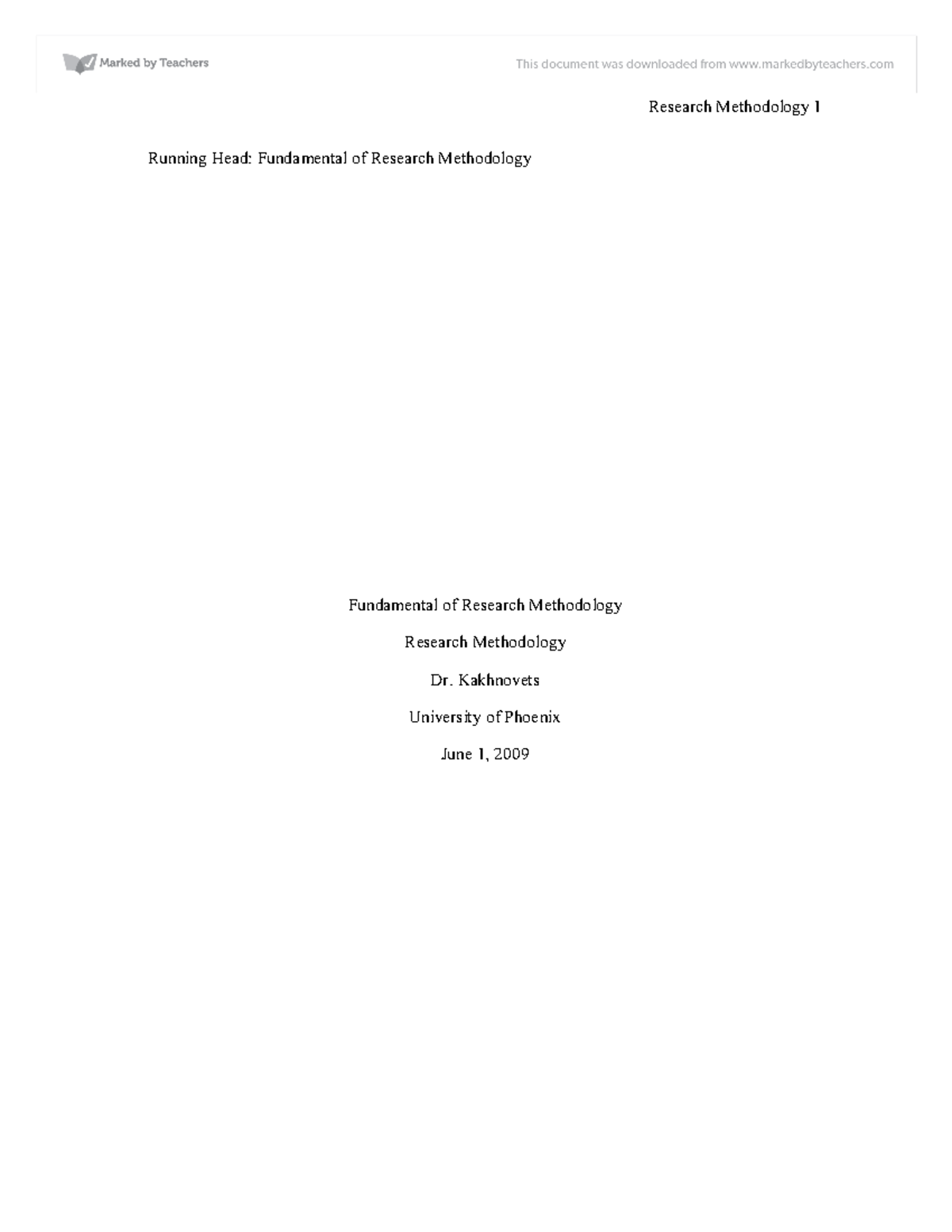 Marked by Teachers

This document was downloaded from www.markedbyteachers.com

Research Methodology 1

Running Head: Fundamental of Research Methodology

Fundamental of Research Methodology

Research Methodology

Dr. Kakhnovets

University of Phoenix

June 1, 2009